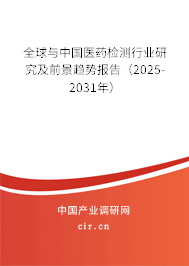 全球与中国医药检测行业研究及前景趋势报告（2025-2031年）

中国产业调研网

cir.cn